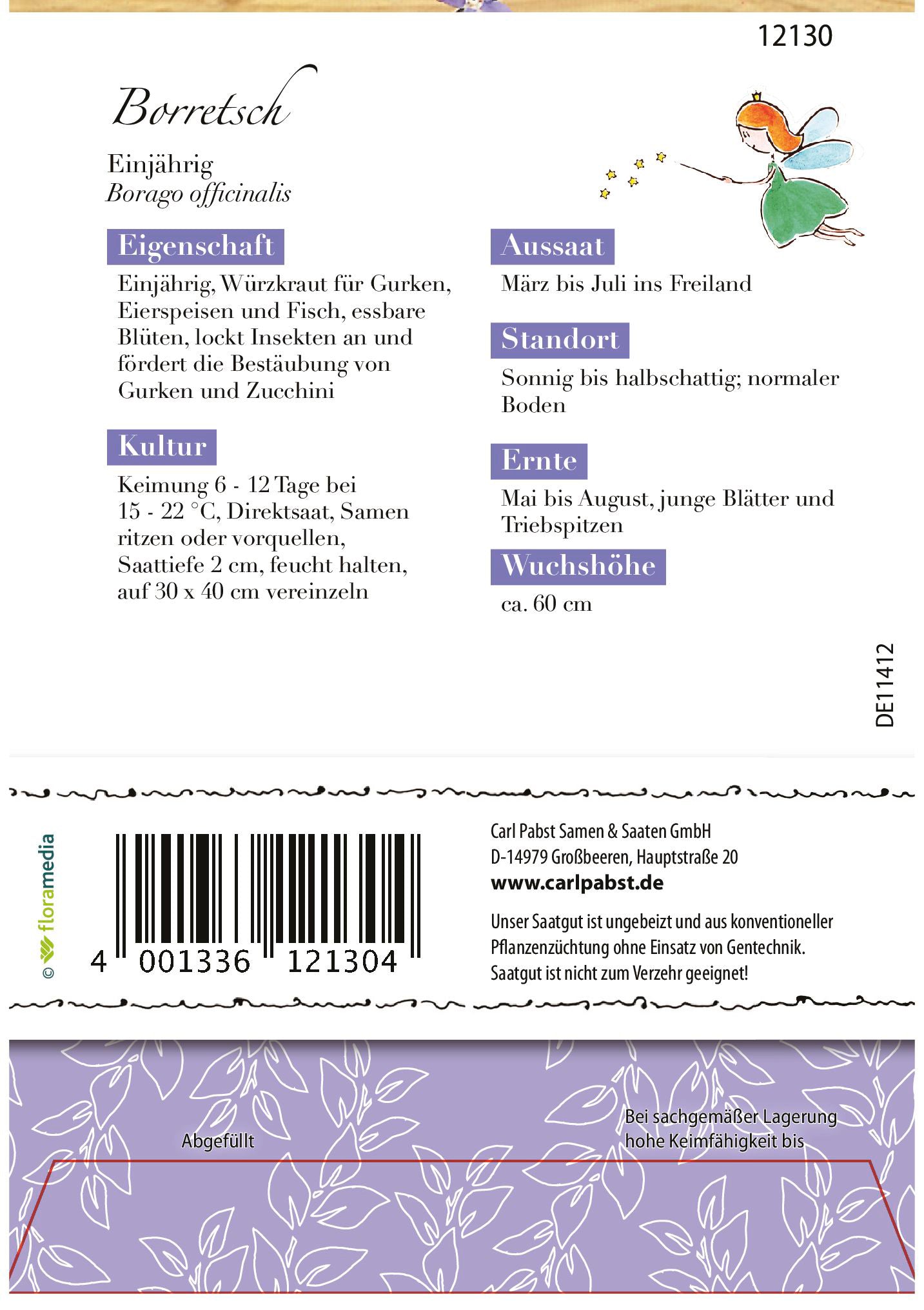 12130

Borretsch

Einjährig
Borago officinalis

Eigenschaft

Einjährig, Würzkraut für Gurken, Eierspeisen und Fisch, essbare Blüten, lockt Insekten an und fördert die Bestäubung von Gurken und Zucchini

Kultur

Keimung 6 - 12 Tage bei 15 - 22 °C, Direktsaat, Samen ritzen oder vorquellen, Saattiefe 2 cm, feucht halten, auf 30 x 40 cm vereinzeln

Aussaat

März bis Juli ins Freiland

Standort

Sonnig bis halbschattig; normaler Boden

Ernte

Mai bis August, junge Blätter und Triebspitzen

Wuchshöhe

ca. 60 cm

DE11412

© floramedia

4 001336 121304

Carl Pabst Samen & Saaten GmbH
D-14979 Großbeeren, Hauptstraße 20
www.carlpabst.de

Unser Saatgut ist ungebeizt und aus konventioneller Pflanzenzüchtung ohne Einsatz von Gentechnik. Saatgut ist nicht zum Verzehr geeignet!

Abgefüllt

Bei sachgemäßer Lagerung hohe Keimfähigkeit bis